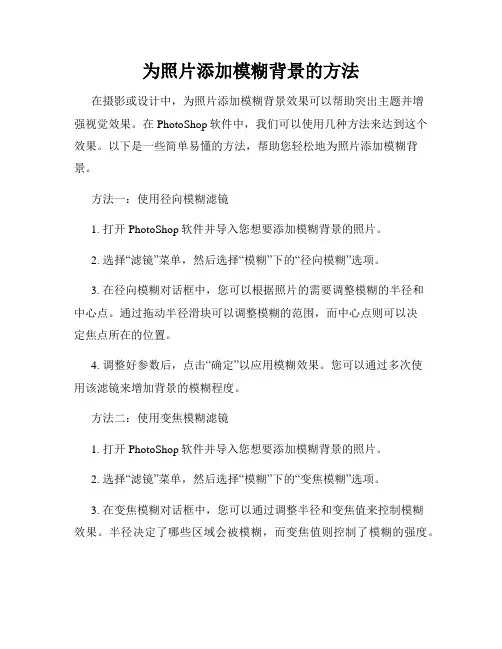 为照片添加模糊背景的方法

在摄影或设计中，为照片添加模糊背景效果可以帮助突出主题并增强视觉效果。在 PhotoShop 软件中，我们可以使用几种方法来达到这个效果。以下是一些简单易懂的方法，帮助您轻松地为照片添加模糊背景。

方法一：使用径向模糊滤镜

1. 打开 PhotoShop 软件并导入您想要添加模糊背景的照片。

2. 选择“滤镜”菜单，然后选择“模糊”下的“径向模糊”选项。

3. 在径向模糊对话框中，您可以根据照片的需要调整模糊的半径和中心点。通过拖动半径滑块可以调整模糊的范围，而中心点则可以决定焦点所在的位置。

4. 调整好参数后，点击“确定”以应用模糊效果。您可以通过多次使用该滤镜来增加背景的模糊程度。

方法二：使用变焦模糊滤镜

1. 打开 PhotoShop 软件并导入您想要添加模糊背景的照片。

2. 选择“滤镜”菜单，然后选择“模糊”下的“变焦模糊”选项。

3. 在变焦模糊对话框中，您可以通过调整半径和变焦值来控制模糊效果。半径决定了哪些区域会被模糊，而变焦值则控制了模糊的强度。